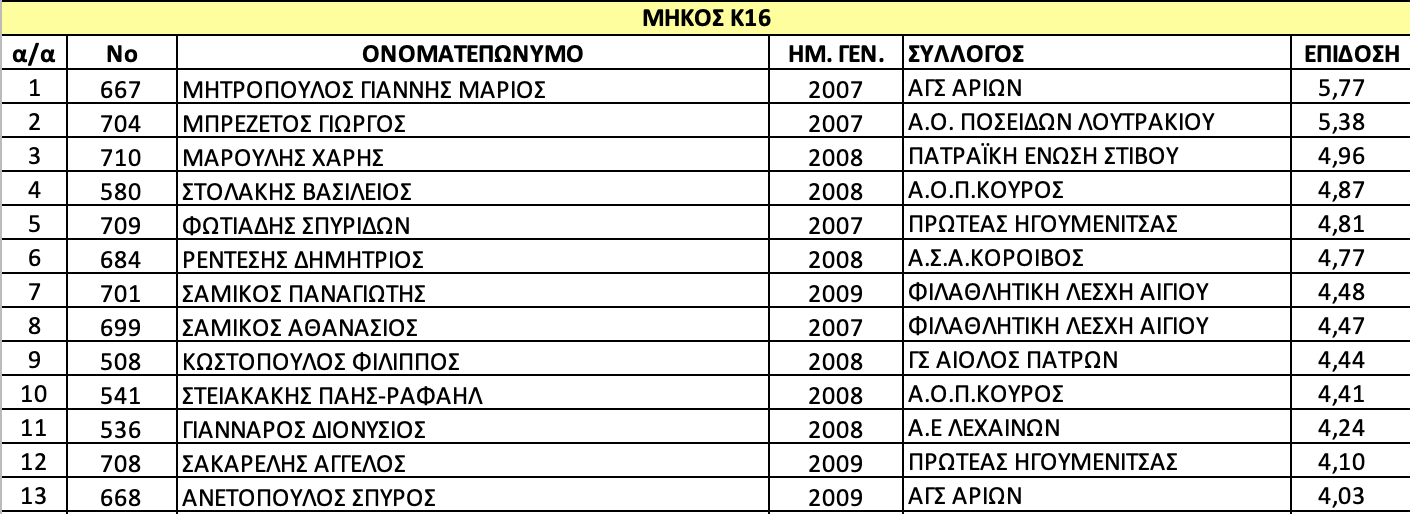 ΜΗΚΟΣ Κ16

| α/α | Νο | ΟΝΟΜΑΤΕΠΩΝΥΜΟ | ΗΜ. ΓΕΝ. | ΣΥΛΛΟΓΟΣ | ΕΠΙΔΟΣΗ |
|---|---|---|---|---|---|
| 1 | 667 | ΜΗΤΡΟΠΟΥΛΟΣ ΓΙΑΝΝΗΣ ΜΑΡΙΟΣ | 2007 | ΑΓΣ ΑΡΙΩΝ | 5,77 |
| 2 | 704 | ΜΠΡΕΖΕΤΟΣ ΓΙΩΡΓΟΣ | 2007 | Α.Ο. ΠΟΣΕΙΔΩΝ ΛΟΥΤΡΑΚΙΟΥ | 5,38 |
| 3 | 710 | ΜΑΡΟΥΛΗΣ ΧΑΡΗΣ | 2008 | ΠΑΤΡΑΪΚΗ ΕΝΩΣΗ ΣΤΙΒΟΥ | 4,96 |
| 4 | 580 | ΣΤΟΛΑΚΗΣ ΒΑΣΙΛΕΙΟΣ | 2008 | Α.Ο.Π.ΚΟΥΡΟΣ | 4,87 |
| 5 | 709 | ΦΩΤΙΑΔΗΣ ΣΠΥΡΙΔΩΝ | 2007 | ΠΡΩΤΕΑΣ ΗΓΟΥΜΕΝΙΤΣΑΣ | 4,81 |
| 6 | 684 | ΡΕΝΤΕΣΗΣ ΔΗΜΗΤΡΙΟΣ | 2008 | Α.Σ.Α.ΚΟΡΟΙΒΟΣ | 4,77 |
| 7 | 701 | ΣΑΜΙΚΟΣ ΠΑΝΑΓΙΩΤΗΣ | 2009 | ΦΙΛΑΘΛΗΤΙΚΗ ΛΕΣΧΗ ΑΙΓΙΟΥ | 4,48 |
| 8 | 699 | ΣΑΜΙΚΟΣ ΑΘΑΝΑΣΙΟΣ | 2007 | ΦΙΛΑΘΛΗΤΙΚΗ ΛΕΣΧΗ ΑΙΓΙΟΥ | 4,47 |
| 9 | 508 | ΚΩΣΤΟΠΟΥΛΟΣ ΦΙΛΙΠΠΟΣ | 2008 | ΓΣ ΑΙΟΛΟΣ ΠΑΤΡΩΝ | 4,44 |
| 10 | 541 | ΣΤΕΙΑΚΑΚΗΣ ΠΑΗΣ-ΡΑΦΑΗΛ | 2008 | Α.Ο.Π.ΚΟΥΡΟΣ | 4,41 |
| 11 | 536 | ΓΙΑΝΝΑΡΟΣ ΔΙΟΝΥΣΙΟΣ | 2008 | Α.Ε ΛΕΧΑΙΝΩΝ | 4,24 |
| 12 | 708 | ΣΑΚΑΡΕΛΗΣ ΑΓΓΕΛΟΣ | 2009 | ΠΡΩΤΕΑΣ ΗΓΟΥΜΕΝΙΤΣΑΣ | 4,10 |
| 13 | 668 | ΑΝΕΤΟΠΟΥΛΟΣ ΣΠΥΡΟΣ | 2009 | ΑΓΣ ΑΡΙΩΝ | 4,03 |